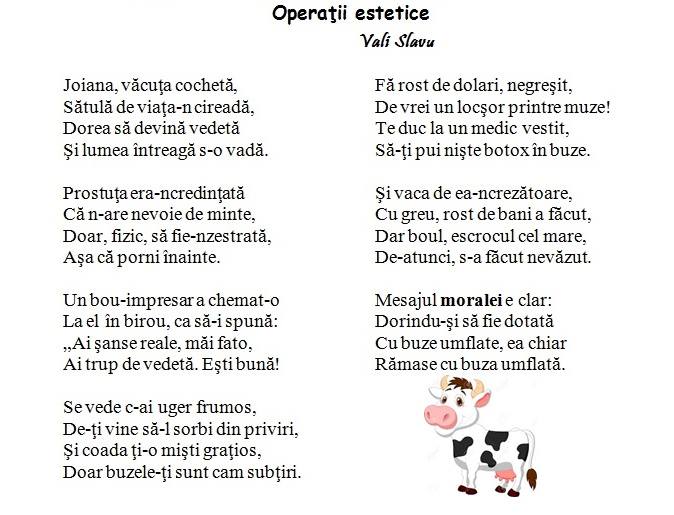 Operaţii estetice
Vali Slavu

Joiana, văcuţa cochetă,
Sătulă de viaţa-n cireadă,
Dorea să devină vedetă
Şi lumea întreagă s-o vadă.

Prostuţa era-ncredinţată
Că n-are nevoie de minte,
Doar, fizic, să fie-nzestrată,
Aşa că porni înainte.

Un bou-impresar a chemat-o
La el în birou, ca să-i spună:
„Ai şanse reale, măi fato,
Ai trup de vedetă. Eşti bună!

Se vede c-ai uger frumos,
De-ţi vine să-l sorbi din priviri,
Şi coada ţi-o mişti graţios,
Doar buzele-ţi sunt cam subţiri.

Fă rost de dolari, negreşit,
De vrei un locşor printre muze!
Te duc la un medic vestit,
Să-ţi pui nişte botox în buze.

Şi vaca de ea-ncrezătoare,
Cu greu, rost de bani a făcut,
Dar boul, escrocul cel mare,
De-atunci, s-a făcut nevăzut.

Mesajul moralei e clar:
Dorindu-şi să fie dotată
Cu buze umflate, ea chiar
Rămase cu buza umflată.